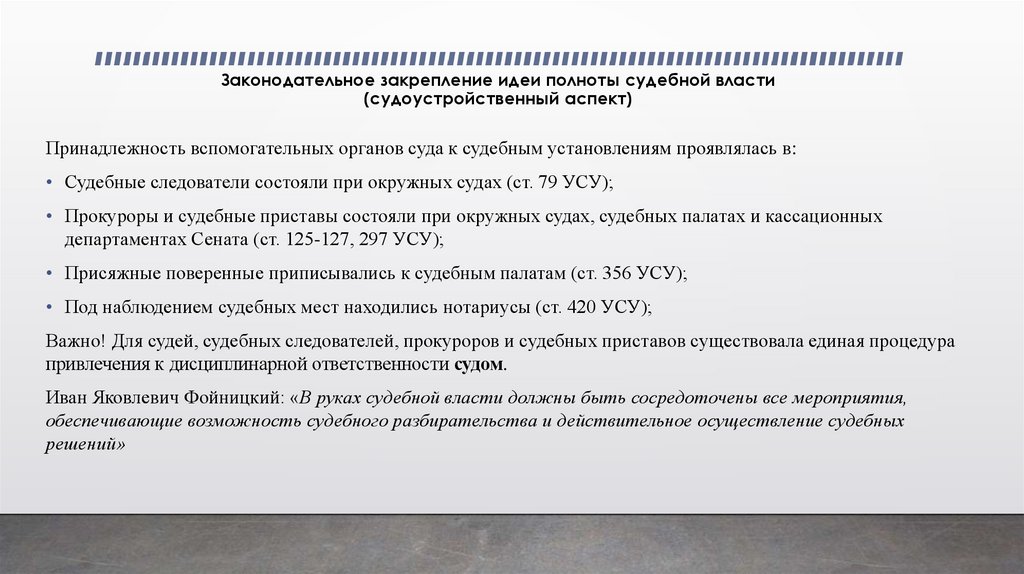 Законодательное закрепление идеи полноты судебной власти
(судоустройственный аспект)

Принадлежность вспомогательных органов суда к судебным установлениям проявлялась в:

• Судебные следователи состояли при окружных судах (ст. 79 УСУ);

• Прокуроры и судебные приставы состояли при окружных судах, судебных палатах и кассационных департаментах Сената (ст. 125-127, 297 УСУ);

• Присяжные поверенные приписывались к судебным палатам (ст. 356 УСУ);

• Под наблюдением судебных мест находились нотариусы (ст. 420 УСУ);

Важно! Для судей, судебных следователей, прокуроров и судебных приставов существовала единая процедура привлечения к дисциплинарной ответственности судом.

Иван Яковлевич Фойницкий: «В руках судебной власти должны быть сосредоточены все мероприятия, обеспечивающие возможность судебного разбирательства и действительное осуществление судебных решений»